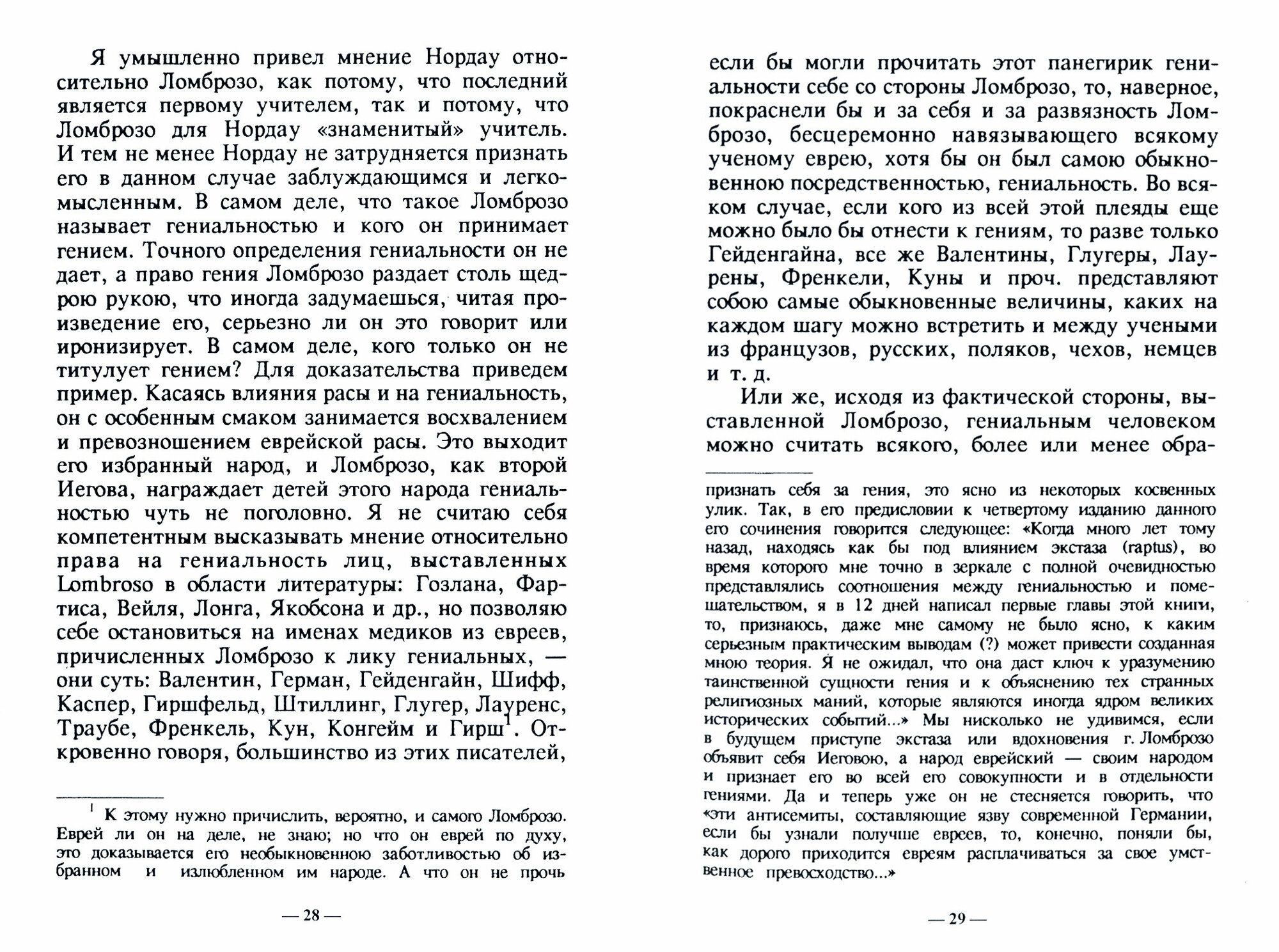 Я умышленно привел мнение Нордау относительно Ломброзо, как потому, что последний является первому учителем, так и потому, что Ломброзо для Нордау «знаменитый» учитель. И тем не менее Нордау не затрудняется признать его в данном случае заблуждающимся и легкомысленным. В самом деле, что такое Ломброзо называет гениальностью и кого он принимает гением. Точного определения гениальности он не дает, а право гения Ломброзо раздает столь щедрою рукою, что иногда задумаешься, читая произведение его, серьезно ли он это говорит или иронизирует. В самом деле, кого только он не титулует гением? Для доказательства приведем пример. Касаясь влияния расы и на гениальность, он с особенным смаком занимается восхвалением и превозношением еврейской расы. Это выходит его избранный народ, и Ломброзо, как второй Иегова, награждает детей этого народа гениальностью чуть не поголовно. Я не считаю себя компетентным высказывать мнение относительно права на гениальность лиц, выставленных Lombroso в области литературы: Гозлана, Фартиса, Вейля, Лонга, Якобсона и др., но позволяю себе остановиться на именах медиков из евреев, причисленных Ломброзо к лику гениальных, — они суть: Валентин, Герман, Гейденгайн, Шифф, Каспер, Гиршфельд, Штиллинг, Глугер, Лауренс, Траубе, Френкель, Кун, Конгейм и Гирш$^1$. Откровенно говоря, большинство из этих писателей,

$^1$ К этому нужно причислить, вероятно, и самого Ломброзо. Еврей ли он на деле, не знаю; но что он еврей по духу, это доказывается его необыкновенною заботливостью об избранном и излюбленном им народе. А что он не прочь

— 28 —

если бы могли прочитать этот панегирик гениальности себе со стороны Ломброзо, то, наверное, покраснели бы и за себя и за развязность Ломброзо, бесцеремонно навязывающего всякому ученому еврею, хотя бы он был самою обыкновенною посредственностью, гениальность. Во всяком случае, если кого из всей этой плеяды еще можно было бы отнести к гениям, то разве только Гейденгайна, все же Валентины, Глугеры, Лаурены, Френкели, Куны и проч. представляют собою самые обыкновенные величины, каких на каждом шагу можно встретить и между учеными из французов, русских, поляков, чехов, немцев и т. д.

Или же, исходя из фактической стороны, выставленной Ломброзо, гениальным человеком можно считать всякого, более или менее обра-

признать себя за гения, это ясно из некоторых косвенных улик. Так, в его предисловии к четвертому изданию данного его сочинения говорится следующее: «Когда много лет тому назад, находясь как бы под влиянием экстаза (raptus), во время которого мне точно в зеркале с полной очевидностью представлялись соотношения между гениальностью и помешательством, я в 12 дней написал первые главы этой книги, то, признаюсь, даже мне самому не было ясно, к каким серьезным практическим выводам (?) может привести созданная мною теория. Я не ожидал, что она даст ключ к уразумению таинственной сущности гения и к объяснению тех странных религиозных маний, которые являются иногда ядром великих исторических событий...» Мы нисколько не удивимся, если в будущем приступе экстаза или вдохновения г. Ломброзо объявит себя Иеговою, а народ еврейский — своим народом и признает его во всей его совокупности и в отдельности гениями. Да и теперь уже он не стесняется говорить, что «эти антисемиты, составляющие язву современной Германии, если бы узнали получше евреев, то, конечно, поняли бы, как дорого приходится евреям расплачиваться за свое умственное превосходство...»

— 29 —